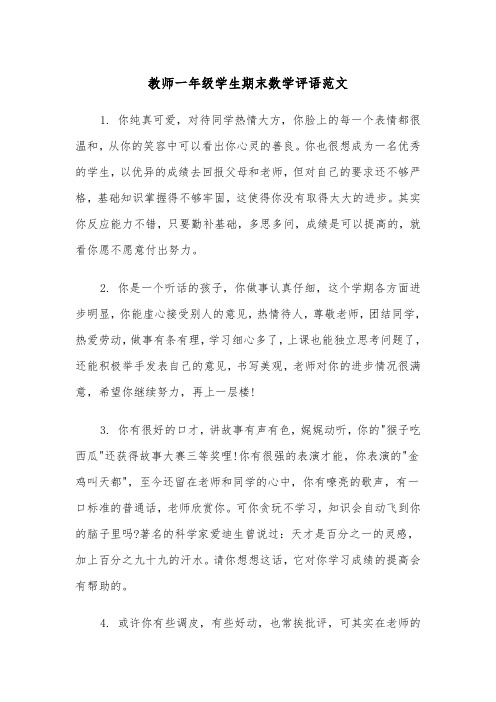 教师一年级学生期末数学评语范文

1. 你纯真可爱，对待同学热情大方，你脸上的每一个表情都很温和，从你的笑容中可以看出你心灵的善良。你也很想成为一名优秀的学生，以优异的成绩去回报父母和老师，但对自己的要求还不够严格，基础知识掌握得不够牢固，这使得你没有取得太大的进步。其实你反应能力不错，只要勤补基础，多思多问，成绩是可以提高的，就看你愿不愿意付出努力。

2. 你是一个听话的孩子，你做事认真仔细，这个学期各方面进步明显，你能虚心接受别人的意见，热情待人，尊敬老师，团结同学，热爱劳动，做事有条有理，学习细心多了，上课也能独立思考问题了，还能积极举手发表自己的意见，书写美观，老师对你的进步情况很满意，希望你继续努力，再上一层楼!

3. 你有很好的口才，讲故事有声有色，娓娓动听，你的"猴子吃西瓜"还获得故事大赛三等奖哩!你有很强的表演才能，你表演的"金鸡叫天都"，至今还留在老师和同学的心中，你有嘹亮的歌声，有一口标准的普通话，老师欣赏你。可你贪玩不学习，知识会自动飞到你的脑子里吗?著名的科学家爱迪生曾说过：天才是百分之一的灵感，加上百分之九十九的汗水。请你想想这话，它对你学习成绩的提高会有帮助的。

4. 或许你有些调皮，有些好动，也常挨批评，可其实在老师的